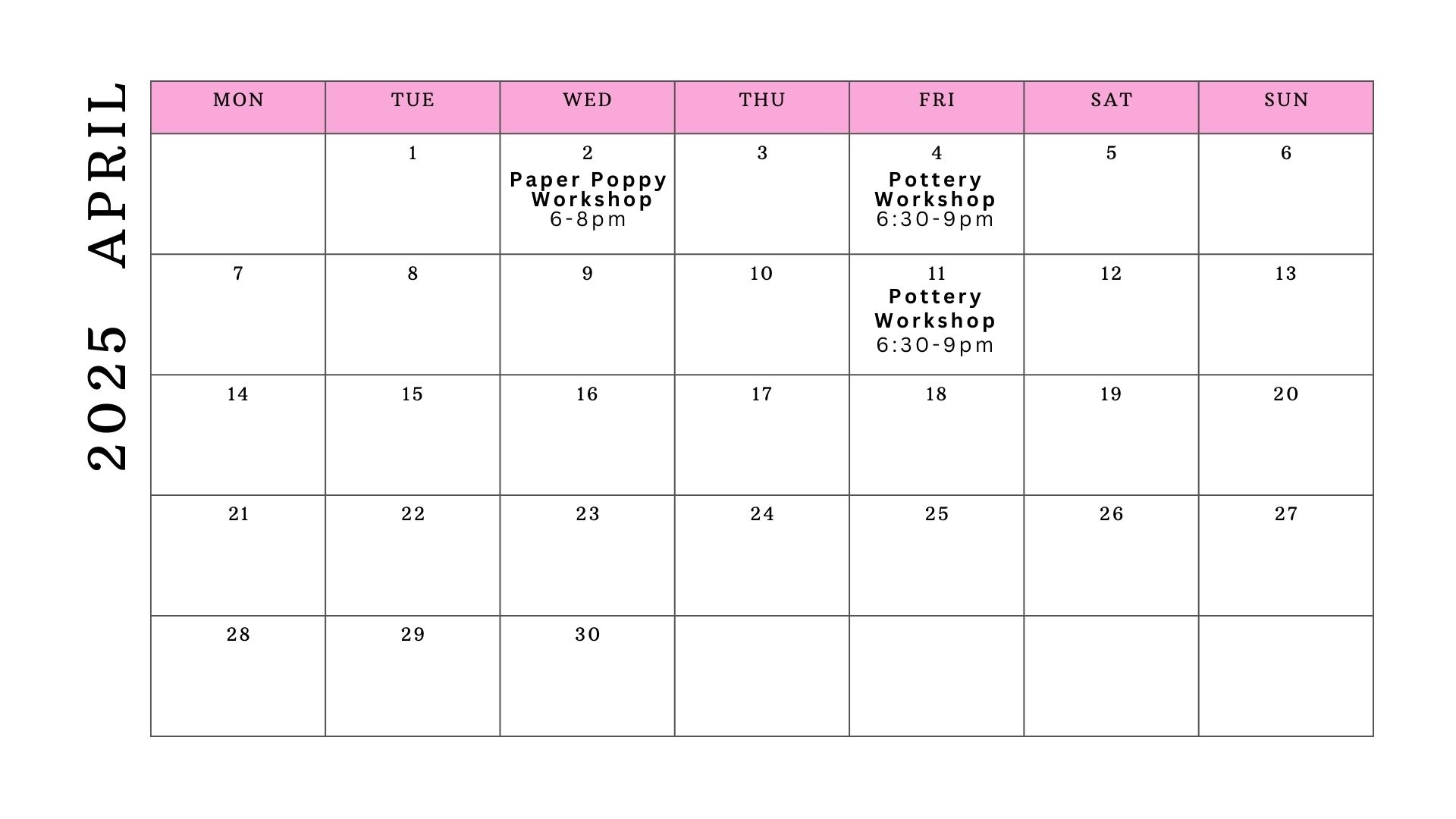 2025 APRIL

| MON | TUE | WED | THU | FRI | SAT | SUN |
|---|---|---|---|---|---|---|
| | 1 | 2 Paper Poppy Workshop 6-8pm | 3 | 4 Pottery Workshop 6:30-9pm | 5 | 6 |
| 7 | 8 | 9 | 10 | 11 Pottery Workshop 6:30-9pm | 12 | 13 |
| 14 | 15 | 16 | 17 | 18 | 19 | 20 |
| 21 | 22 | 23 | 24 | 25 | 26 | 27 |
| 28 | 29 | 30 | | | | |